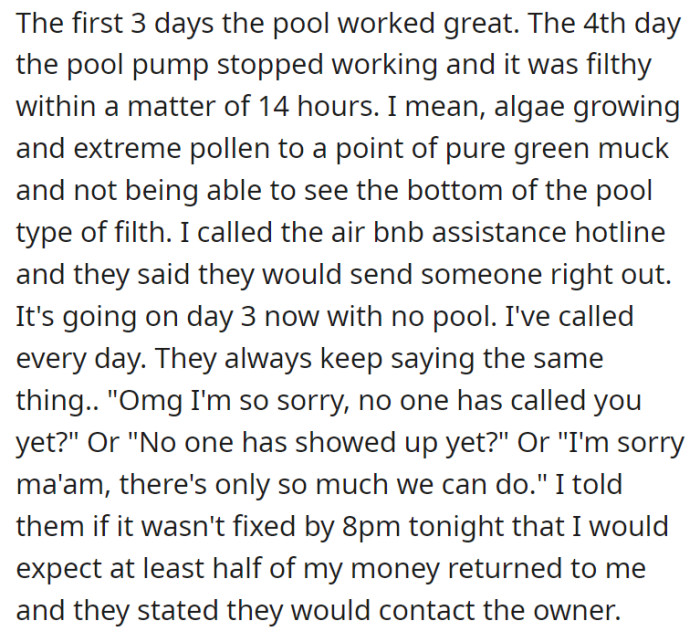 The first 3 days the pool worked great. The 4th day the pool pump stopped working and it was filthy within a matter of 14 hours. I mean, algae growing and extreme pollen to a point of pure green muck and not being able to see the bottom of the pool type of filth. I called the air bnb assistance hotline and they said they would send someone right out. It's going on day 3 now with no pool. I've called every day. They always keep saying the same thing.. "Omg I'm so sorry, no one has called you yet?" Or "No one has showed up yet?" Or "I'm sorry ma'am, there's only so much we can do." I told them if it wasn't fixed by 8pm tonight that I would expect at least half of my money returned to me and they stated they would contact the owner.